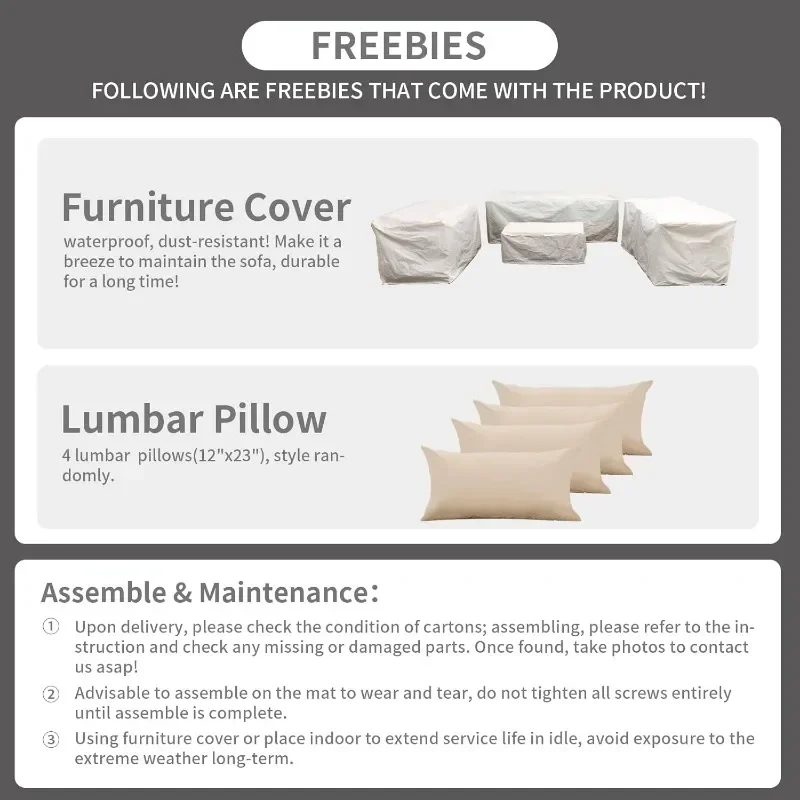 FREEBIES

FOLLOWING ARE FREEBIES THAT COME WITH THE PRODUCT!

Furniture Cover

waterproof, dust-resistant! Make it a breeze to maintain the sofa, durable for a long time!

Lumbar Pillow

4 lumbar pillows(12"x23"), style randomly.

Assemble & Maintenance:

① Upon delivery, please check the condition of cartons; assembling, please refer to the instruction and check any missing or damaged parts. Once found, take photos to contact us asap!

② Advisable to assemble on the mat to wear and tear, do not tighten all screws entirely until assemble is complete.

③ Using furniture cover or place indoor to extend service life in idle, avoid exposure to the extreme weather long-term.